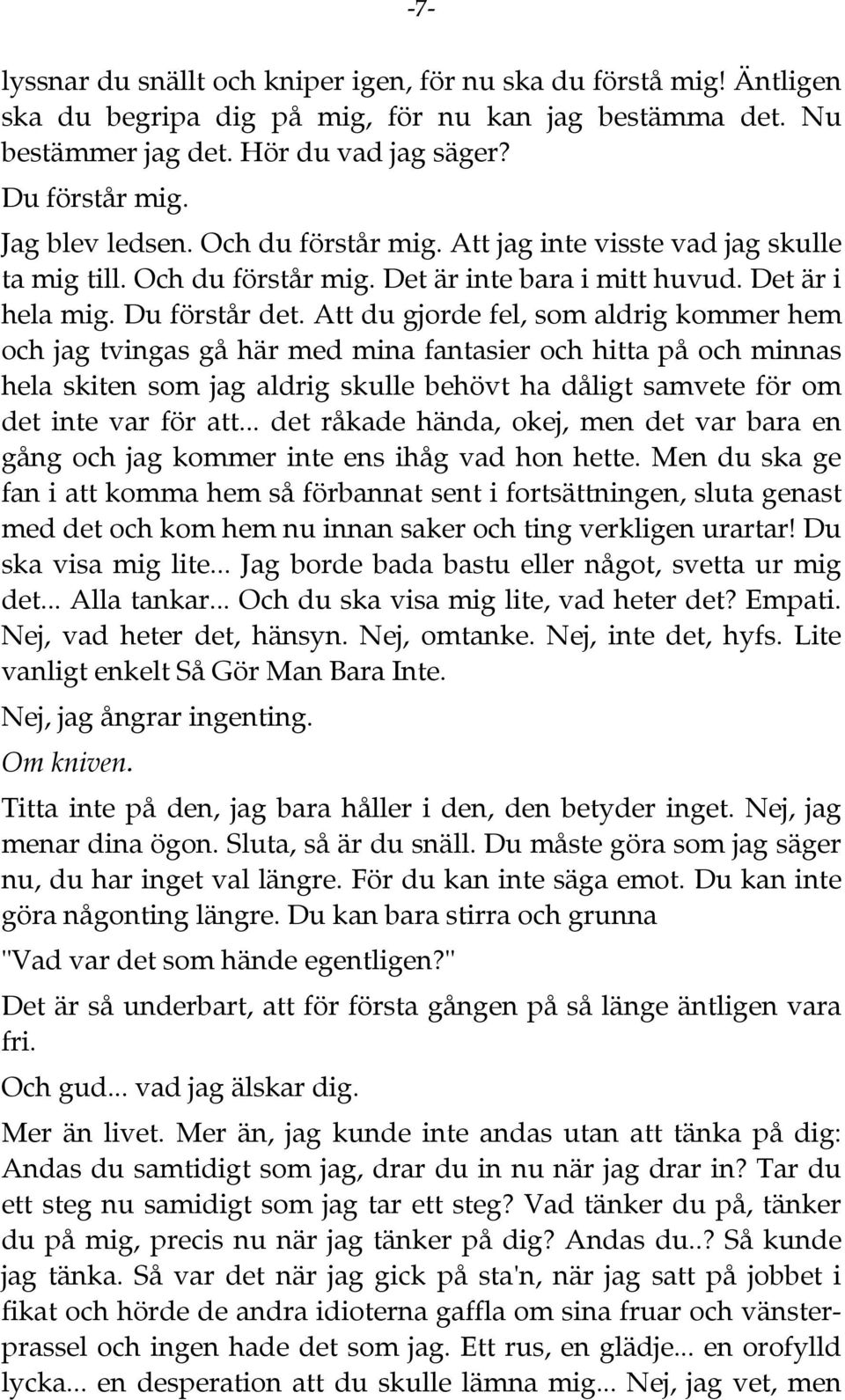 -7-

lyssnar du snällt och kniper igen, för nu ska du förstå mig! Äntligen ska du begripa dig på mig, för nu kan jag bestämma det. Nu bestämmer jag det. Hör du vad jag säger?

Du förstår mig.

Jag blev ledsen. Och du förstår mig. Att jag inte visste vad jag skulle ta mig till. Och du förstår mig. Det är inte bara i mitt huvud. Det är i hela mig. Du förstår det. Att du gjorde fel, som aldrig kommer hem och jag tvingas gå här med mina fantasier och hitta på och minnas hela skiten som jag aldrig skulle behövt ha dåligt samvete för om det inte var för att... det råkade hända, okej, men det var bara en gång och jag kommer inte ens ihåg vad hon hette. Men du ska ge fan i att komma hem så förbannat sent i fortsättningen, sluta genast med det och kom hem nu innan saker och ting verkligen urartar! Du ska visa mig lite... Jag borde bada bastu eller något, svetta ur mig det... Alla tankar... Och du ska visa mig lite, vad heter det? Empati. Nej, vad heter det, hänsyn. Nej, omtanke. Nej, inte det, hyfs. Lite vanligt enkelt Så Gör Man Bara Inte.

Nej, jag ångrar ingenting.

Om kniven.

Titta inte på den, jag bara håller i den, den betyder inget. Nej, jag menar dina ögon. Sluta, så är du snäll. Du måste göra som jag säger nu, du har inget val längre. För du kan inte säga emot. Du kan inte göra någonting längre. Du kan bara stirra och grunna

"Vad var det som hände egentligen?"

Det är så underbart, att för första gången på så länge äntligen vara fri.

Och gud... vad jag älskar dig.

Mer än livet. Mer än, jag kunde inte andas utan att tänka på dig: Andas du samtidigt som jag, drar du in nu när jag drar in? Tar du ett steg nu samidigt som jag tar ett steg? Vad tänker du på, tänker du på mig, precis nu när jag tänker på dig? Andas du..? Så kunde jag tänka. Så var det när jag gick på sta'n, när jag satt på jobbet i fikat och hörde de andra idioterna gaffla om sina fruar och vänsterprassel och ingen hade det som jag. Ett rus, en glädje... en orofylld lycka... en desperation att du skulle lämna mig... Nej, jag vet, men